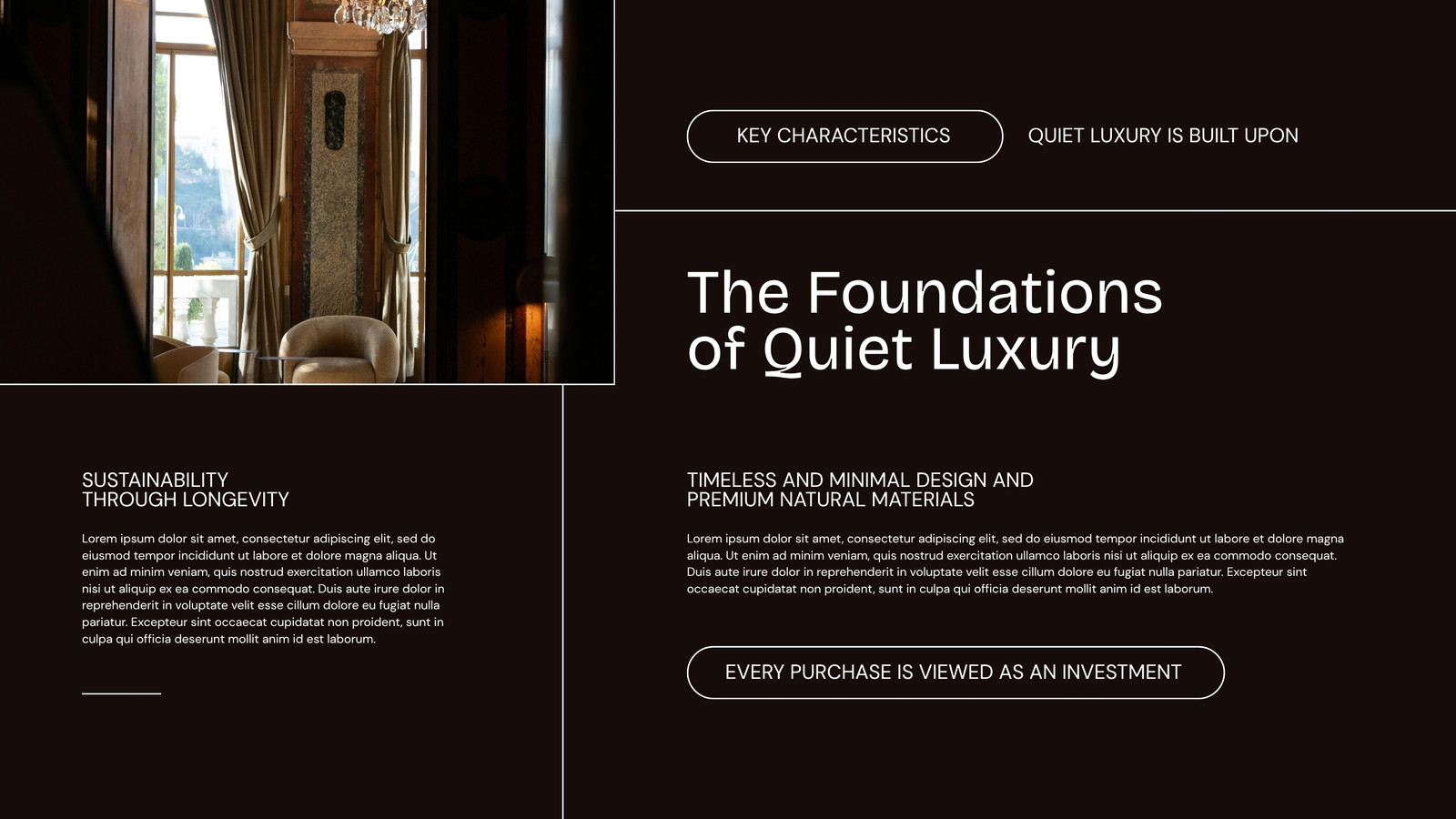 KEY CHARACTERISTICS

QUIET LUXURY IS BUILT UPON

The Foundations
of Quiet Luxury

SUSTAINABILITY
THROUGH LONGEVITY

Lorem ipsum dolor sit amet, consectetur adipiscing elit, sed do eiusmod tempor incididunt ut labore et dolore magna aliqua. Ut enim ad minim veniam, quis nostrud exercitation ullamco laboris nisi ut aliquip ex ea commodo consequat. Duis aute irure dolor in reprehenderit in voluptate velit esse cillum dolore eu fugiat nulla pariatur. Excepteur sint occaecat cupidatat non proident, sunt in culpa qui officia deserunt mollit anim id est laborum.

TIMELESS AND MINIMAL DESIGN AND
PREMIUM NATURAL MATERIALS

Lorem ipsum dolor sit amet, consectetur adipiscing elit, sed do eiusmod tempor incididunt ut labore et dolore magna aliqua. Ut enim ad minim veniam, quis nostrud exercitation ullamco laboris nisi ut aliquip ex ea commodo consequat. Duis aute irure dolor in reprehenderit in voluptate velit esse cillum dolore eu fugiat nulla pariatur. Excepteur sint occaecat cupidatat non proident, sunt in culpa qui officia deserunt mollit anim id est laborum.

EVERY PURCHASE IS VIEWED AS AN INVESTMENT